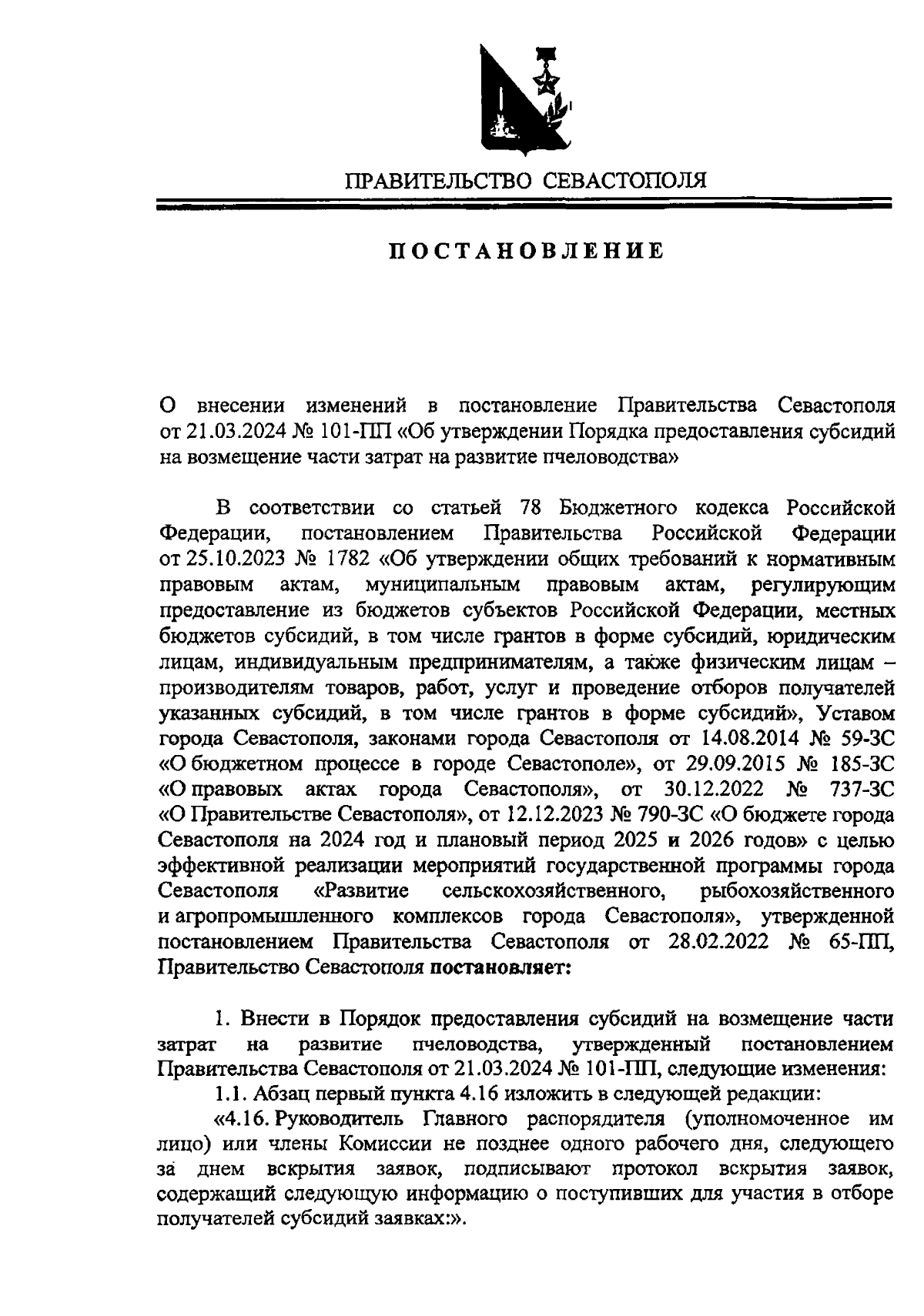 ПРАВИТЕЛЬСТВО СЕВАСТОПОЛЯ

ПОСТАНОВЛЕНИЕ

О внесении изменений в постановление Правительства Севастополя от 21.03.2024 № 101-ПП «Об утверждении Порядка предоставления субсидий на возмещение части затрат на развитие пчеловодства»

В соответствии со статьей 78 Бюджетного кодекса Российской Федерации, постановлением Правительства Российской Федерации от 25.10.2023 № 1782 «Об утверждении общих требований к нормативным правовым актам, муниципальным правовым актам, регулирующим предоставление из бюджетов субъектов Российской Федерации, местных бюджетов субсидий, в том числе грантов в форме субсидий, юридическим лицам, индивидуальным предпринимателям, а также физическим лицам – производителям товаров, работ, услуг и проведение отборов получателей указанных субсидий, в том числе грантов в форме субсидий», Уставом города Севастополя, законами города Севастополя от 14.08.2014 № 59-ЗС «О бюджетном процессе в городе Севастополе», от 29.09.2015 № 185-ЗС «О правовых актах города Севастополя», от 30.12.2022 № 737-ЗС «О Правительстве Севастополя», от 12.12.2023 № 790-ЗС «О бюджете города Севастополя на 2024 год и плановый период 2025 и 2026 годов» с целью эффективной реализации мероприятий государственной программы города Севастополя «Развитие сельскохозяйственного, рыбохозяйственного и агропромышленного комплексов города Севастополя», утвержденной постановлением Правительства Севастополя от 28.02.2022 № 65-ПП, Правительство Севастополя постановляет:

1. Внести в Порядок предоставления субсидий на возмещение части затрат на развитие пчеловодства, утвержденный постановлением Правительства Севастополя от 21.03.2024 № 101-ПП, следующие изменения:
1.1. Абзац первый пункта 4.16 изложить в следующей редакции:
«4.16. Руководитель Главного распорядителя (уполномоченное им лицо) или члены Комиссии не позднее одного рабочего дня, следующего за днем вскрытия заявок, подписывают протокол вскрытия заявок, содержащий следующую информацию о поступивших для участия в отборе получателей субсидий заявках:».